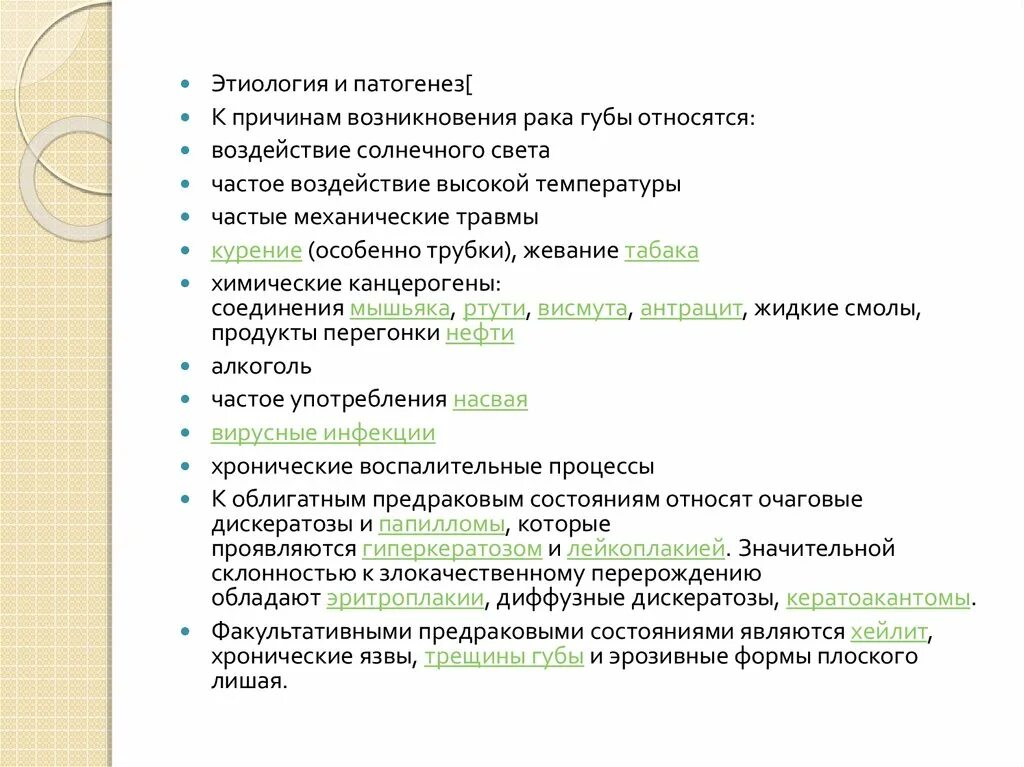 - Этиология и патогенез[
- К причинам возникновения рака губы относятся:
- воздействие солнечного света
- частое воздействие высокой температуры
- частые механические травмы
- курение (особенно трубки), жевание табака
- химические канцерогены: соединения мышьяка, ртути, висмута, антрацит, жидкие смолы, продукты перегонки нефти
- алкоголь
- частое употребления насвая
- вирусные инфекции
- хронические воспалительные процессы
- К облигатным предраковым состояниям относят очаговые дискератозы и папилломы, которые проявляются гиперкератозом и лейкоплакией. Значительной склонностью к злокачественному перерождению обладают эритроплакии, диффузные дискератозы, кератоакантомы.
- Факультативными предраковыми состояниями являются хейлит, хронические язвы, трещины губы и эрозивные формы плоского лишая.